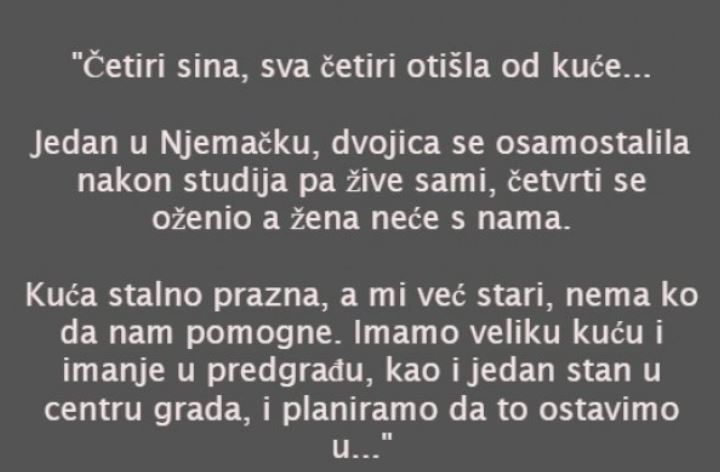 "Četiri sina, sva četiri otišla od kuće...

Jedan u Njemačku, dvojica se osamostalila nakon studija pa žive sami, četvrti se oženio a žena neće s nama.

Kuća stalno prazna, a mi već stari, nema ko da nam pomogne. Imamo veliku kuću i imanje u predgrađu, kao i jedan stan u centru grada, i planiramo da to ostavimo u..."